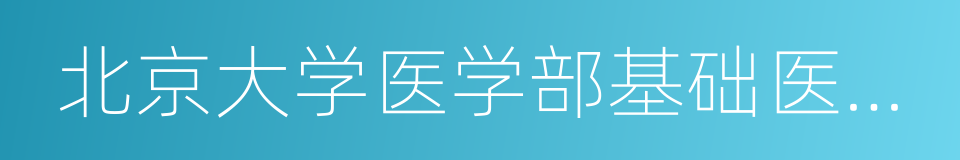 北京大学医学部基础医...